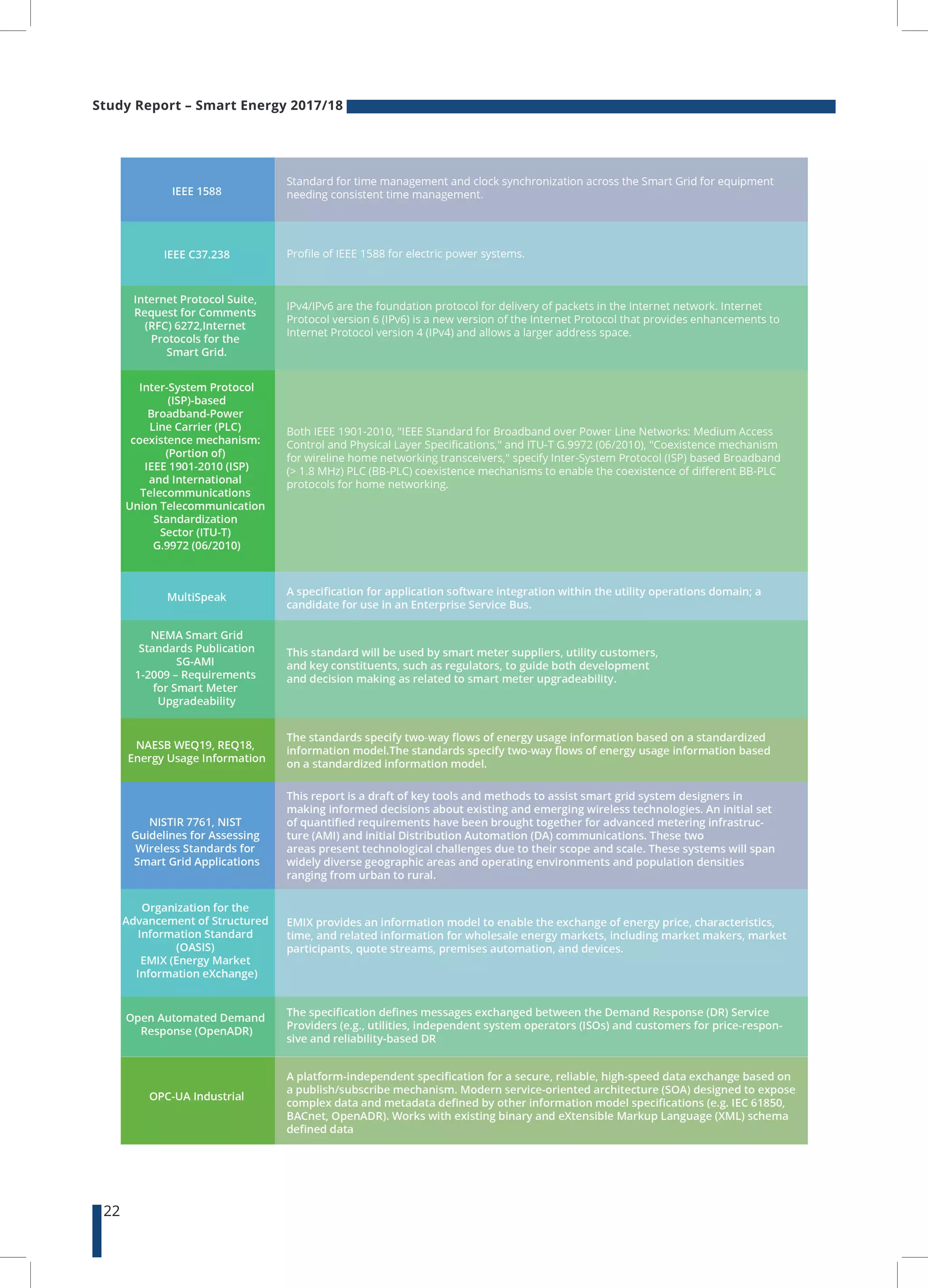 Study Report – Smart Energy 2017/18

| | |
|---|---|
| IEEE 1588 | Standard for time management and clock synchronization across the Smart Grid for equipment needing consistent time management. |
| IEEE C37.238 | Profile of IEEE 1588 for electric power systems. |
| Internet Protocol Suite, Request for Comments (RFC) 6272,Internet Protocols for the Smart Grid. | IPv4/IPv6 are the foundation protocol for delivery of packets in the Internet network. Internet Protocol version 6 (IPv6) is a new version of the Internet Protocol that provides enhancements to Internet Protocol version 4 (IPv4) and allows a larger address space. |
| Inter-System Protocol (ISP)-based Broadband-Power Line Carrier (PLC) coexistence mechanism: (Portion of) IEEE 1901-2010 (ISP) and International Telecommunications Union Telecommunication Standardization Sector (ITU-T) G.9972 (06/2010) | Both IEEE 1901-2010, "IEEE Standard for Broadband over Power Line Networks: Medium Access Control and Physical Layer Specifications," and ITU-T G.9972 (06/2010), "Coexistence mechanism for wireline home networking transceivers," specify Inter-System Protocol (ISP) based Broadband (> 1.8 MHz) PLC (BB-PLC) coexistence mechanisms to enable the coexistence of different BB-PLC protocols for home networking. |
| MultiSpeak | A specification for application software integration within the utility operations domain; a candidate for use in an Enterprise Service Bus. |
| NEMA Smart Grid Standards Publication SG-AMI 1-2009 – Requirements for Smart Meter Upgradeability | This standard will be used by smart meter suppliers, utility customers, and key constituents, such as regulators, to guide both development and decision making as related to smart meter upgradeability. |
| NAESB WEQ19, REQ18, Energy Usage Information | The standards specify two-way flows of energy usage information based on a standardized information model.The standards specify two-way flows of energy usage information based on a standardized information model. |
| NISTIR 7761, NIST Guidelines for Assessing Wireless Standards for Smart Grid Applications | This report is a draft of key tools and methods to assist smart grid system designers in making informed decisions about existing and emerging wireless technologies. An initial set of quantified requirements have been brought together for advanced metering infrastructure (AMI) and initial Distribution Automation (DA) communications. These two areas present technological challenges due to their scope and scale. These systems will span widely diverse geographic areas and operating environments and population densities ranging from urban to rural. |
| Organization for the Advancement of Structured Information Standard (OASIS) EMIX (Energy Market Information eXchange) | EMIX provides an information model to enable the exchange of energy price, characteristics, time, and related information for wholesale energy markets, including market makers, market participants, quote streams, premises automation, and devices. |
| Open Automated Demand Response (OpenADR) | The specification defines messages exchanged between the Demand Response (DR) Service Providers (e.g., utilities, independent system operators (ISOs) and customers for price-responsive and reliability-based DR |
| OPC-UA Industrial | A platform-independent specification for a secure, reliable, high-speed data exchange based on a publish/subscribe mechanism. Modern service-oriented architecture (SOA) designed to expose complex data and metadata defined by other information model specifications (e.g. IEC 61850, BACnet, OpenADR). Works with existing binary and eXtensible Markup Language (XML) schema defined data |

22